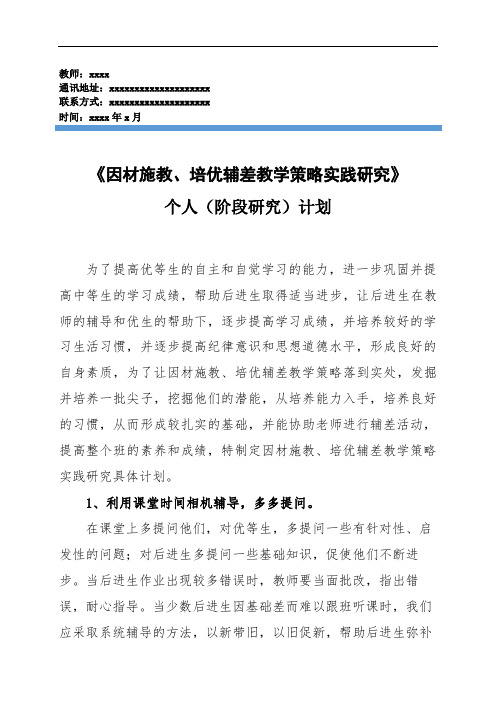 教师：xxxx
通讯地址：xxxxxxxxxxxxxxxxxxxx
联系方式：xxxxxxxxxxxxxxxxxxxx
时间：xxxx 年 x 月

《因材施教、培优辅差教学策略实践研究》
个人（阶段研究）计划

为了提高优等生的自主和自觉学习的能力，进一步巩固并提高中等生的学习成绩，帮助后进生取得适当进步，让后进生在教师的辅导和优生的帮助下，逐步提高学习成绩，并培养较好的学习生活习惯，并逐步提高纪律意识和思想道德水平，形成良好的自身素质，为了让因材施教、培优辅差教学策略落到实处，发掘并培养一批尖子，挖掘他们的潜能，从培养能力入手，培养良好的习惯，从而形成较扎实的基础，并能协助老师进行辅差活动，提高整个班的素养和成绩，特制定因材施教、培优辅差教学策略实践研究具体计划。

1、利用课堂时间相机辅导，多多提问。

在课堂上多提问他们，对优等生，多提问一些有针对性、启发性的问题；对后进生多提问一些基础知识，促使他们不断进步。当后进生作业出现较多错误时，教师要当面批改，指出错误，耐心指导。当少数后进生因基础差而难以跟班听课时，我们应采取系统辅导的方法，以新带旧，以旧促新，帮助后进生弥补